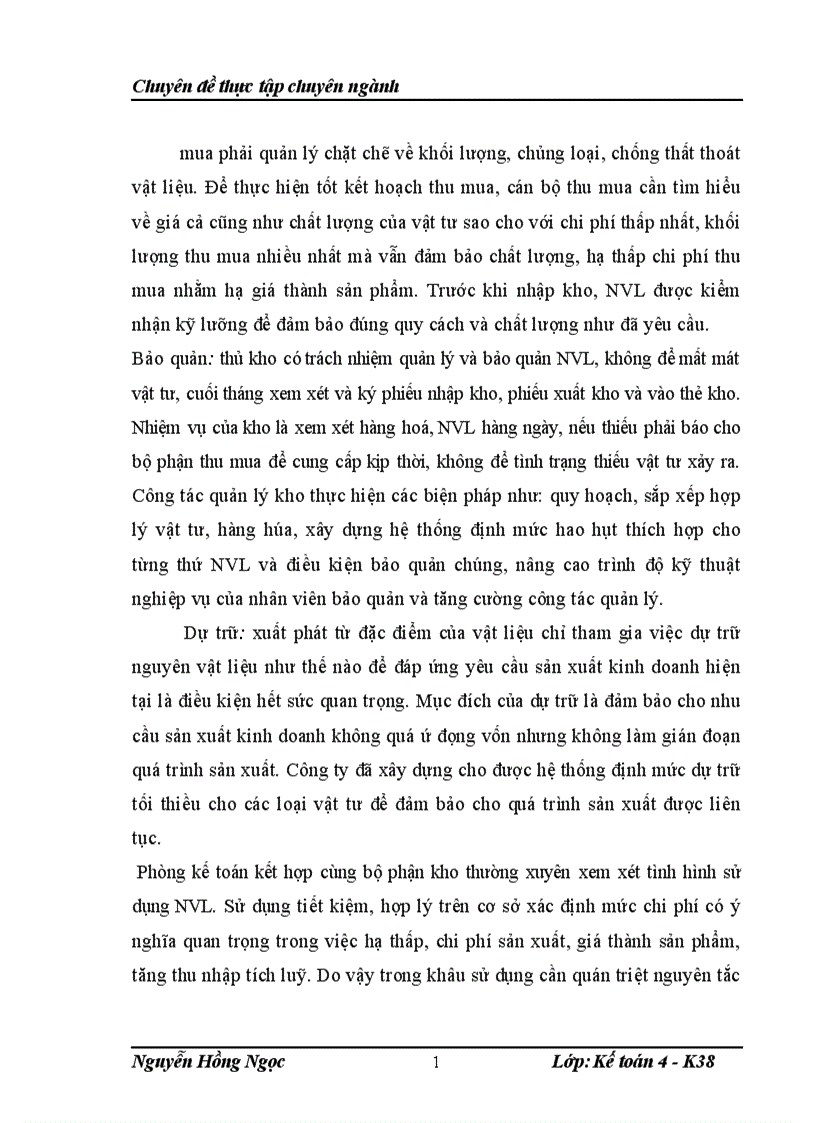 Chuyên đề thực tập chuyên ngành

mua phải quản lý chặt chẽ về khối lượng, chủng loại, chống thất thoát vật liệu. Để thực hiện tốt kết hoạch thu mua, cán bộ thu mua cần tìm hiểu về giá cả cũng như chất lượng của vật tư sao cho với chi phí thấp nhất, khối lượng thu mua nhiều nhất mà vẫn đảm bảo chất lượng, hạ thấp chi phí thu mua nhằm hạ giá thành sản phẩm. Trước khi nhập kho, NVL được kiểm nhận kỹ lưỡng để đảm bảo đúng quy cách và chất lượng như đã yêu cầu.

Bảo quản: thủ kho có trách nhiệm quản lý và bảo quản NVL, không để mất mát vật tư, cuối tháng xem xét và ký phiếu nhập kho, phiếu xuất kho và vào thẻ kho. Nhiệm vụ của kho là xem xét hàng hoá, NVL hàng ngày, nếu thiếu phải báo cho bộ phận thu mua để cung cấp kịp thời, không để tình trạng thiếu vật tư xảy ra. Công tác quản lý kho thực hiện các biện pháp như: quy hoạch, sắp xếp hợp lý vật tư, hàng húa, xây dựng hệ thống định mức hao hụt thích hợp cho từng thứ NVL và điều kiện bảo quản chúng, nâng cao trình độ kỹ thuật nghiệp vụ của nhân viên bảo quản và tăng cường công tác quản lý.

Dự trữ: xuất phát từ đặc điểm của vật liệu chỉ tham gia việc dự trữ nguyên vật liệu như thế nào để đáp ứng yêu cầu sản xuất kinh doanh hiện tại là điều kiện hết sức quan trọng. Mục đích của dự trữ là đảm bảo cho nhu cầu sản xuất kinh doanh không quá ứ đọng vốn nhưng không làm gián đoạn quá trình sản xuất. Công ty đã xây dựng cho được hệ thống định mức dự trữ tối thiểu cho các loại vật tư để đảm bảo cho quá trình sản xuất được liên tục.

Phòng kế toán kết hợp cùng bộ phận kho thường xuyên xem xét tình hình sử dụng NVL. Sử dụng tiết kiệm, hợp lý trên cơ sở xác định mức chi phí có ý nghĩa quan trọng trong việc hạ thấp, chi phí sản xuất, giá thành sản phẩm, tăng thu nhập tích luỹ. Do vậy trong khâu sử dụng cần quán triệt nguyên tắc

Nguyễn Hồng Ngọc    1    Lớp: Kế toán 4 - K38